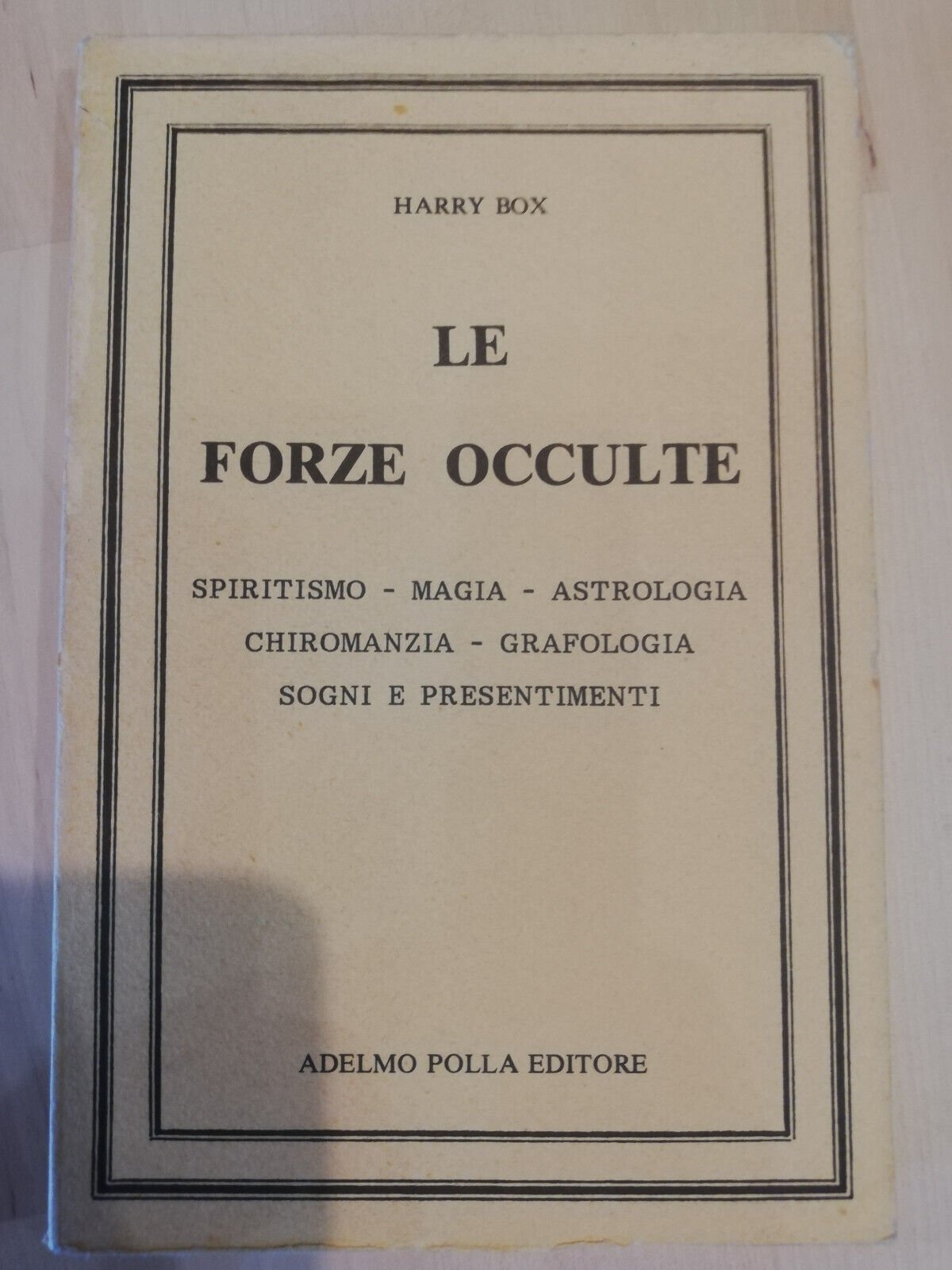 HARRY BOX

LE
FORZE OCCULTE

SPIRITISMO - MAGIA - ASTROLOGIA
CHIROMANZIA - GRAFOLOGIA
SOGNI E PRESENTIMENTI

ADELMO POLLA EDITORE